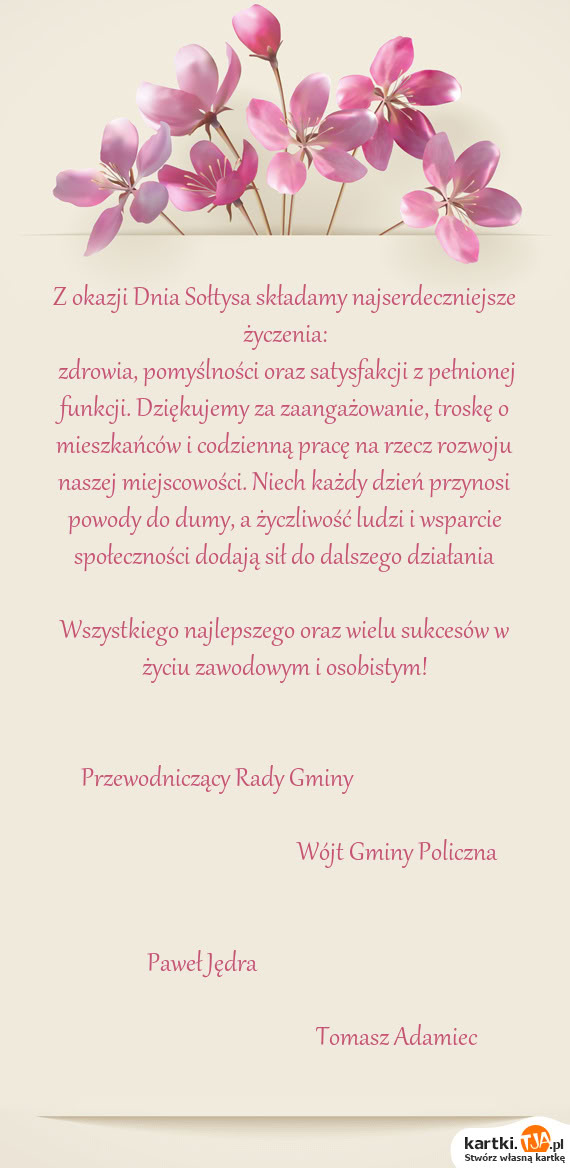 Z okazji Dnia Sołtysa składamy najserdeczniejsze życzenia:
zdrowia, pomyślności oraz satysfakcji z pełnionej funkcji. Dziękujemy za zaangażowanie, troskę o mieszkańców i codzienną pracę na rzecz rozwoju naszej miejscowości. Niech każdy dzień przynosi powody do dumy, a życzliwość ludzi i wsparcie społeczności dodają sił do dalszego działania

Wszystkiego najlepszego oraz wielu sukcesów w życiu zawodowym i osobistym!

Przewodniczący Rady Gminy

Wójt Gminy Policzna

Paweł Jędra

Tomasz Adamiec

kartki.TJA.pl
Stwórz własną kartkę